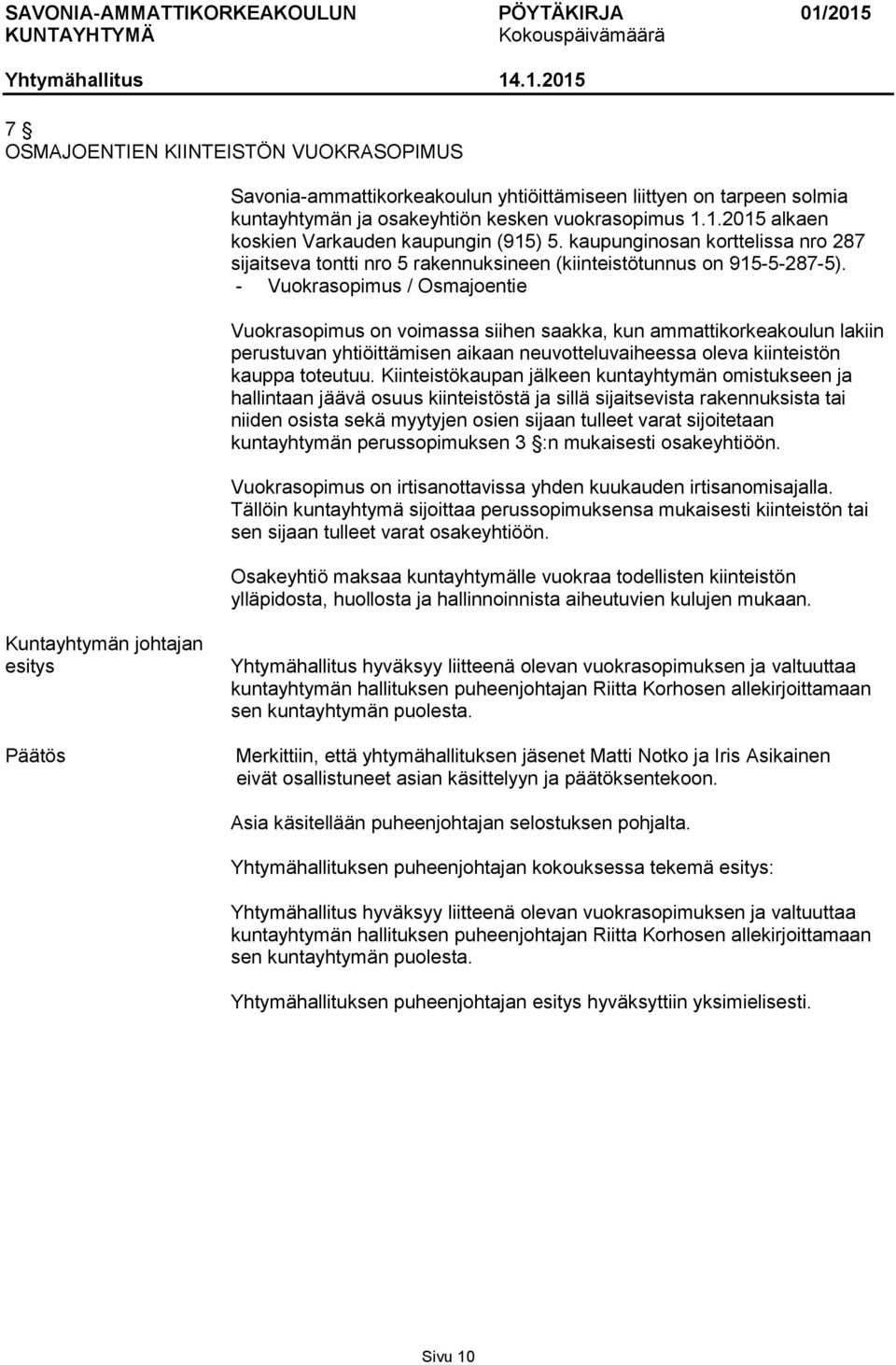 SAVONIA-AMMATTIKORKEAKOULUN KUNTAYHTYMÄ
PÖYTÄKIRJA 01/2015
Kokouspäivämäärä
Yhtymähallitus 14.1.2015

7 §
OSMAJOENTIEN KIINTEISTÖN VUOKRASOPIMUS

Savonia-ammattikorkeakoulun yhtiöittämiseen liittyen on tarpeen solmia kuntayhtymän ja osakeyhtiön kesken vuokrasopimus 1.1.2015 alkaen koskien Varkauden kaupungin (915) 5. kaupunginosan korttelissa nro 287 sijaitseva tontti nro 5 rakennuksineen (kiinteistötunnus on 915-5-287-5).
- Vuokrasopimus / Osmajoentie

Vuokrasopimus on voimassa siihen saakka, kun ammattikorkeakoulun lakiin perustuvan yhtiöittämisen aikaan neuvotteluvaiheessa oleva kiinteistön kauppa toteutuu. Kiinteistökaupan jälkeen kuntayhtymän omistukseen ja hallintaan jäävä osuus kiinteistöstä ja sillä sijaitsevista rakennuksista tai niiden osista sekä myytyjen osien sijaan tulleet varat sijoitetaan kuntayhtymän perussopimuksen 3 §:n mukaisesti osakeyhtiöön.

Vuokrasopimus on irtisanottavissa yhden kuukauden irtisanomisajalla. Tällöin kuntayhtymä sijoittaa perussopimuksensa mukaisesti kiinteistön tai sen sijaan tulleet varat osakeyhtiöön.

Osakeyhtiö maksaa kuntayhtymälle vuokraa todellisten kiinteistön ylläpidosta, huollosta ja hallinnoinnista aiheutuvien kulujen mukaan.

Kuntayhtymän johtajan esitys

Yhtymähallitus hyväksyy liitteenä olevan vuokrasopimuksen ja valtuuttaa kuntayhtymän hallituksen puheenjohtajan Riitta Korhosen allekirjoittamaan sen kuntayhtymän puolesta.

Päätös

Merkittiin, että yhtymähallituksen jäsenet Matti Notko ja Iris Asikainen eivät osallistuneet asian käsittelyyn ja päätöksentekoon.

Asia käsitellään puheenjohtajan selostuksen pohjalta.

Yhtymähallituksen puheenjohtajan kokouksessa tekemä esitys:

Yhtymähallitus hyväksyy liitteenä olevan vuokrasopimuksen ja valtuuttaa kuntayhtymän hallituksen puheenjohtajan Riitta Korhosen allekirjoittamaan sen kuntayhtymän puolesta.

Yhtymähallituksen puheenjohtajan esitys hyväksyttiin yksimielisesti.

Sivu 10